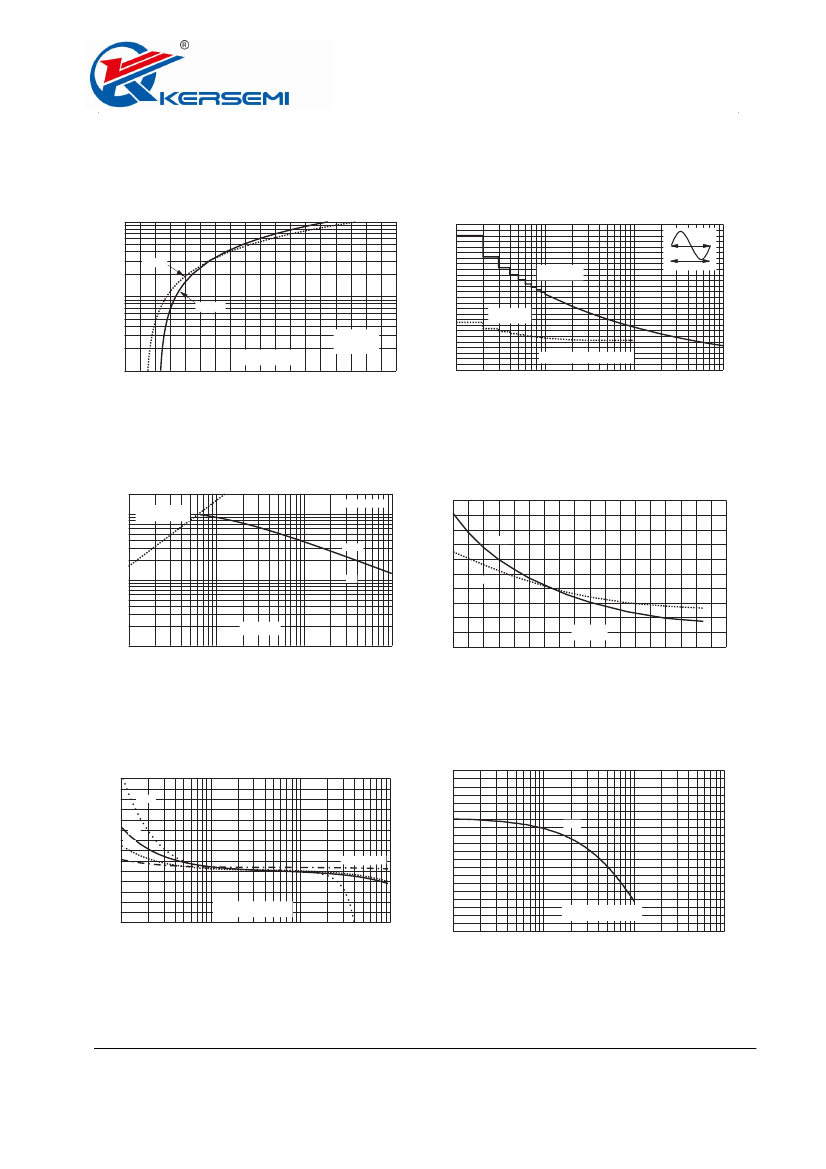 ®
KERSEMI